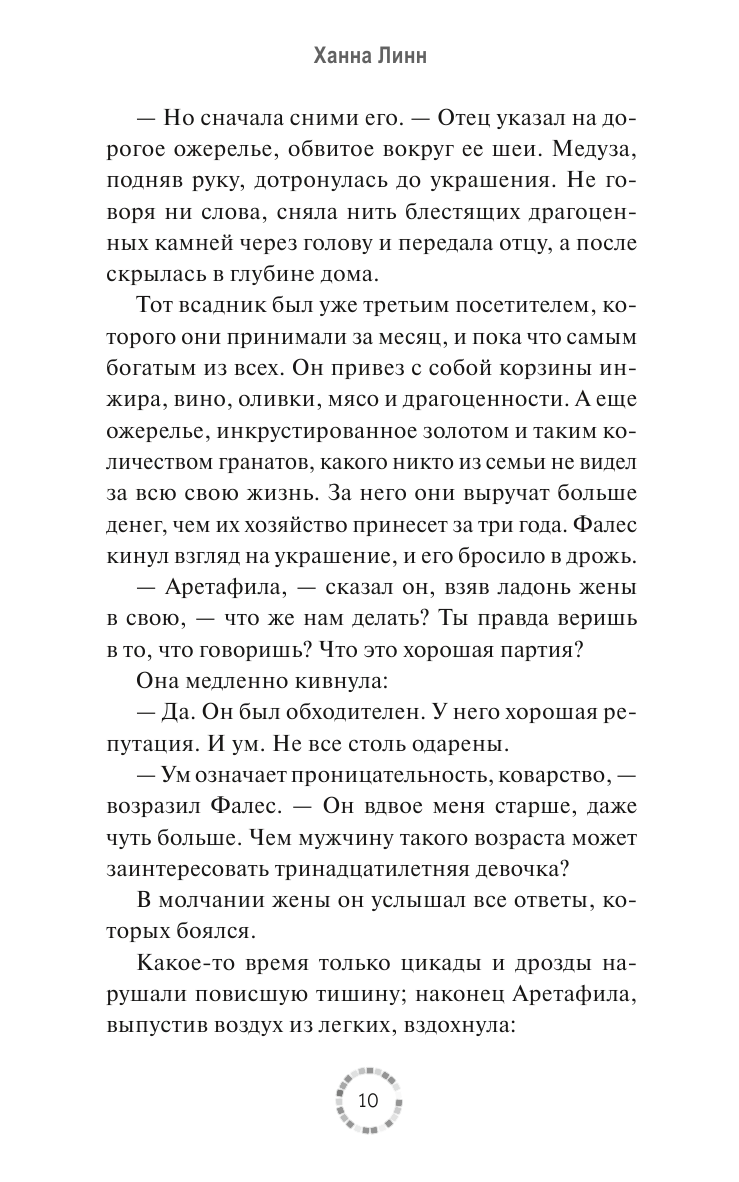 Ханна Линн

— Но сначала сними его. — Отец указал на дорогое ожерелье, обвитое вокруг ее шеи. Медуза, подняв руку, дотронулась до украшения. Не говоря ни слова, сняла нить блестящих драгоценных камней через голову и передала отцу, а после скрылась в глубине дома.

Тот всадник был уже третьим посетителем, которого они принимали за месяц, и пока что самым богатым из всех. Он привез с собой корзины инжира, вино, оливки, мясо и драгоценности. А еще ожерелье, инкрустированное золотом и таким количеством гранатов, какого никто из семьи не видел за всю свою жизнь. За него они выручат больше денег, чем их хозяйство принесет за три года. Фалес кинул взгляд на украшение, и его бросило в дрожь.

— Аретафила, — сказал он, взяв ладонь жены в свою, — что же нам делать? Ты правда веришь в то, что говоришь? Что это хорошая партия?

Она медленно кивнула:

— Да. Он был обходителен. У него хорошая репутация. И ум. Не все столь одарены.

— Ум означает проницательность, коварство, — возразил Фалес. — Он вдвое меня старше, даже чуть больше. Чем мужчину такого возраста может заинтересовать тринадцатилетняя девочка?

В молчании жены он услышал все ответы, которых боялся.

Какое-то время только цикады и дрозды нарушали повисшую тишину; наконец Аретафила, выпустив воздух из легких, вздохнула:

10